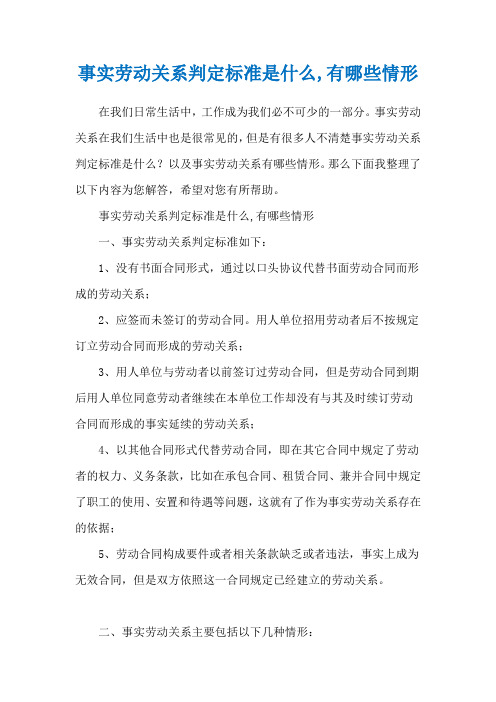 事实劳动关系判定标准是什么,有哪些情形

在我们日常生活中，工作成为我们必不可少的一部分。事实劳动关系在我们生活中也是很常见的，但是有很多人不清楚事实劳动关系判定标准是什么？以及事实劳动关系有哪些情形。那么下面我整理了以下内容为您解答，希望对您有所帮助。

事实劳动关系判定标准是什么,有哪些情形

一、事实劳动关系判定标准如下：

1、没有书面合同形式，通过以口头协议代替书面劳动合同而形成的劳动关系；

2、应签而未签订的劳动合同。用人单位招用劳动者后不按规定订立劳动合同而形成的劳动关系；

3、用人单位与劳动者以前签订过劳动合同，但是劳动合同到期后用人单位同意劳动者继续在本单位工作却没有与其及时续订劳动合同而形成的事实延续的劳动关系；

4、以其他合同形式代替劳动合同，即在其它合同中规定了劳动者的权力、义务条款，比如在承包合同、租赁合同、兼并合同中规定了职工的使用、安置和待遇等问题，这就有了作为事实劳动关系存在的依据；

5、劳动合同构成要件或者相关条款缺乏或者违法，事实上成为无效合同，但是双方依照这一合同规定已经建立的劳动关系。

二、事实劳动关系主要包括以下几种情形：